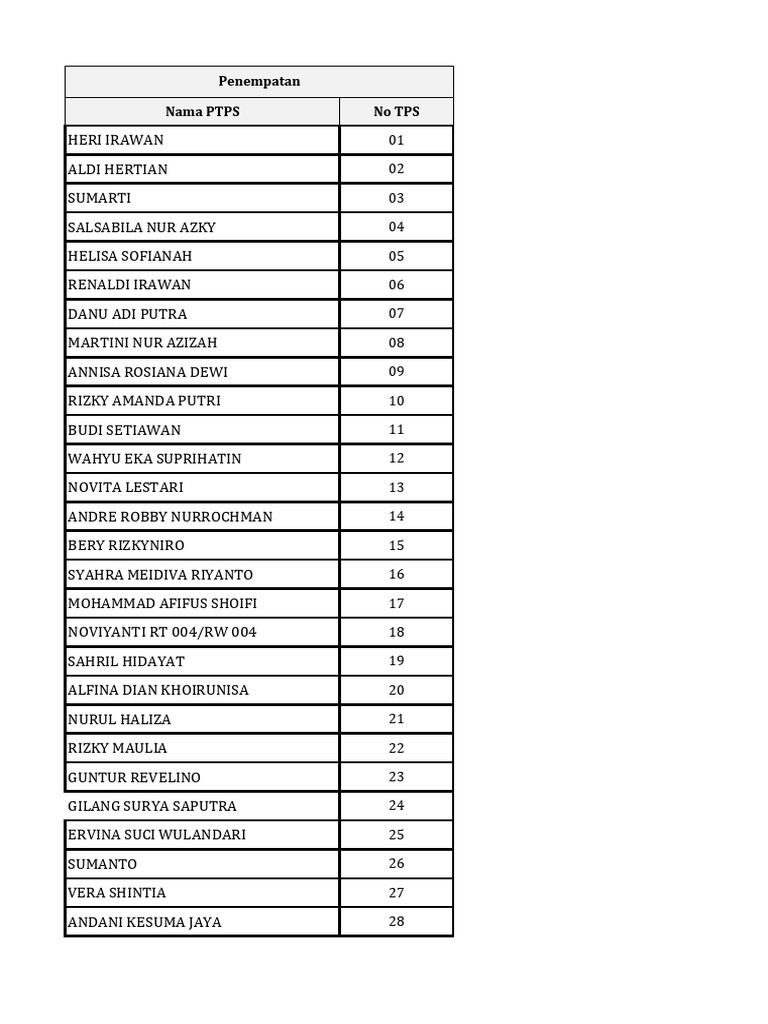 | Penempatan | |
|---|---|
| Nama PTPS | No TPS |
| HERI IRAWAN | 01 |
| ALDI HERTIAN | 02 |
| SUMARTI | 03 |
| SALSABILA NUR AZKY | 04 |
| HELISA SOFIANAH | 05 |
| RENALDI IRAWAN | 06 |
| DANU ADI PUTRA | 07 |
| MARTINI NUR AZIZAH | 08 |
| ANNISA ROSIANA DEWI | 09 |
| RIZKY AMANDA PUTRI | 10 |
| BUDI SETIAWAN | 11 |
| WAHYU EKA SUPRIHATIN | 12 |
| NOVITA LESTARI | 13 |
| ANDRE ROBBY NURROCHMAN | 14 |
| BERY RIZKYNIRO | 15 |
| SYAHRA MEIDIVA RIYANTO | 16 |
| MOHAMMAD AFIFUS SHOIFI | 17 |
| NOVIYANTI RT 004/RW 004 | 18 |
| SAHRIL HIDAYAT | 19 |
| ALFINA DIAN KHOIRUNISA | 20 |
| NURUL HALIZA | 21 |
| RIZKY MAULIA | 22 |
| GUNTUR REVELINO | 23 |
| GILANG SURYA SAPUTRA | 24 |
| ERVINA SUCI WULANDARI | 25 |
| SUMANTO | 26 |
| VERA SHINTIA | 27 |
| ANDANI KESUMA JAYA | 28 |